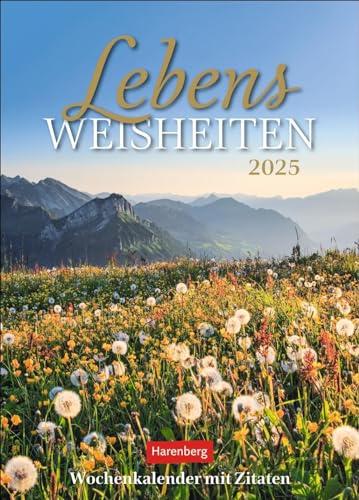 Lebens
WEISHEITEN
2025

Harenberg

Wochenkalender mit Zitaten